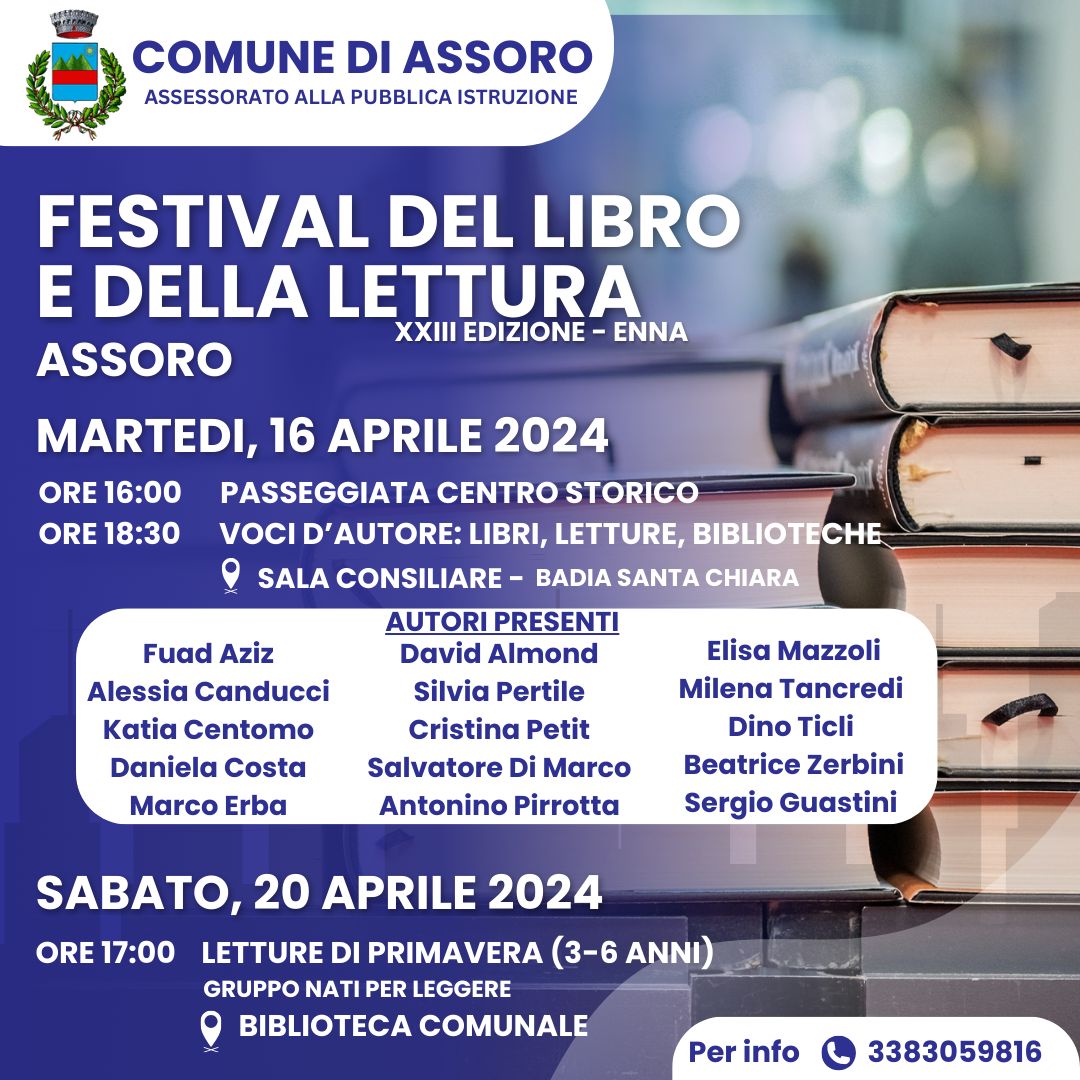 COMUNE DI ASSORO
ASSESSORATO ALLA PUBBLICA ISTRUZIONE

FESTIVAL DEL LIBRO E DELLA LETTURA
XXIII EDIZIONE - ENNA
ASSORO

MARTEDI, 16 APRILE 2024

ORE 16:00 PASSEGGIATA CENTRO STORICO
ORE 18:30 VOCI D'AUTORE: LIBRI, LETTURE, BIBLIOTECHE
SALA CONSILIARE - BADIA SANTA CHIARA

AUTORI PRESENTI

Fuad Aziz
Alessia Canducci
Katia Centomo
Daniela Costa
Marco Erba

David Almond
Silvia Pertile
Cristina Petit
Salvatore Di Marco
Antonino Pirrotta

Elisa Mazzoli
Milena Tancredi
Dino Ticli
Beatrice Zerbini
Sergio Guastini

SABATO, 20 APRILE 2024

ORE 17:00 LETTURE DI PRIMAVERA (3-6 ANNI)
GRUPPO NATI PER LEGGERE
BIBLIOTECA COMUNALE

Per info 3383059816